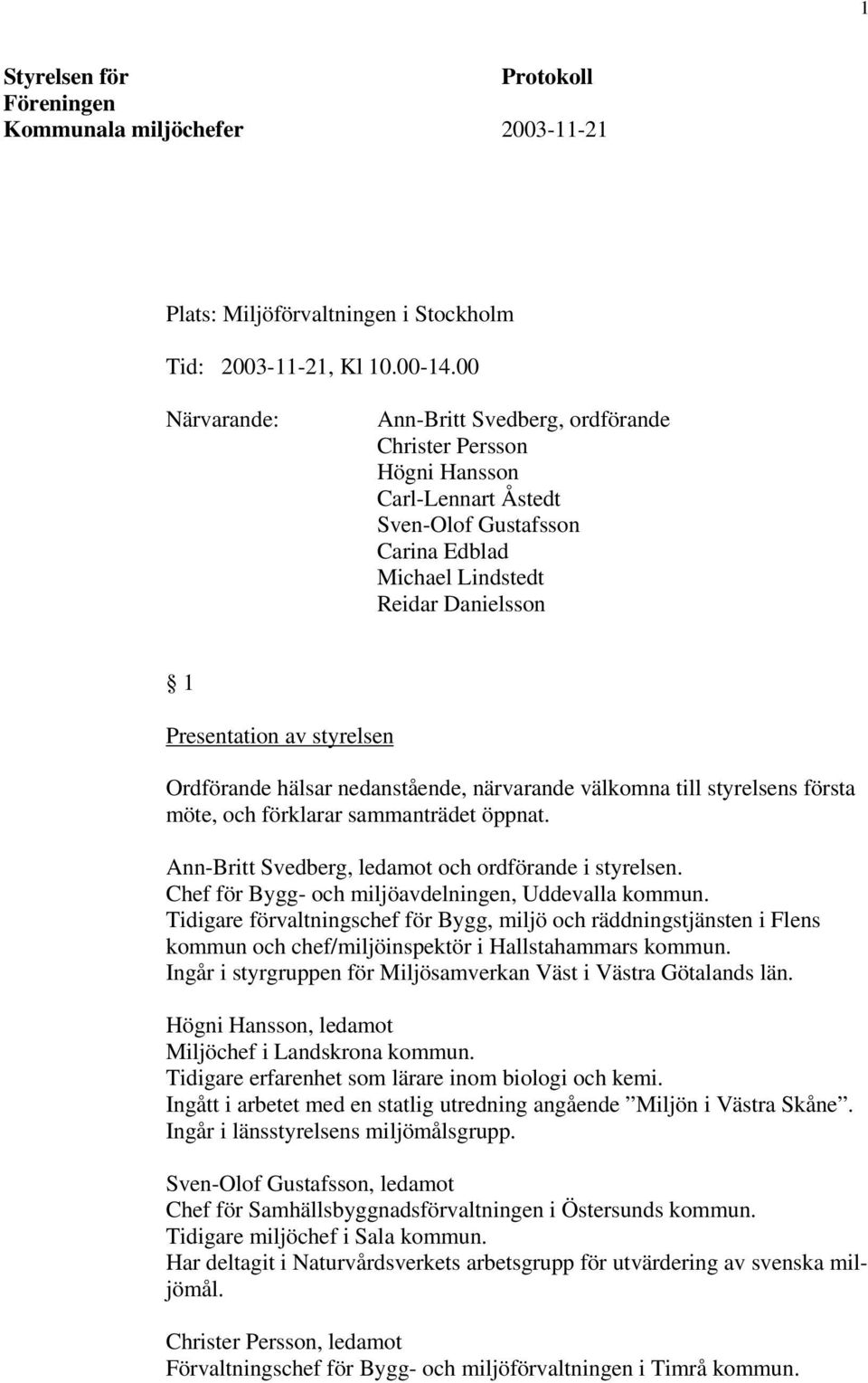 1

Styrelsen för Föreningen Kommunala miljöchefer

Protokoll
2003-11-21

Plats: Miljöförvaltningen i Stockholm

Tid: 2003-11-21, Kl 10.00-14.00

Närvarande:

Ann-Britt Svedberg, ordförande
Christer Persson
Högni Hansson
Carl-Lennart Åstedt
Sven-Olof Gustafsson
Carina Edblad
Michael Lindstedt
Reidar Danielsson

§ 1
Presentation av styrelsen

Ordförande hälsar nedanstående, närvarande välkomna till styrelsens första möte, och förklarar sammanträdet öppnat.

Ann-Britt Svedberg, ledamot och ordförande i styrelsen.
Chef för Bygg- och miljöavdelningen, Uddevalla kommun.
Tidigare förvaltningschef för Bygg, miljö och räddningstjänsten i Flens kommun och chef/miljöinspektör i Hallstahammars kommun.
Ingår i styrgruppen för Miljösamverkan Väst i Västra Götalands län.

Högni Hansson, ledamot
Miljöchef i Landskrona kommun.
Tidigare erfarenhet som lärare inom biologi och kemi.
Ingått i arbetet med en statlig utredning angående ”Miljön i Västra Skåne”.
Ingår i länsstyrelsens miljömålsgrupp.

Sven-Olof Gustafsson, ledamot
Chef för Samhällsbyggnadsförvaltningen i Östersunds kommun.
Tidigare miljöchef i Sala kommun.
Har deltagit i Naturvårdsverkets arbetsgrupp för utvärdering av svenska miljömål.

Christer Persson, ledamot
Förvaltningschef för Bygg- och miljöförvaltningen i Timrå kommun.